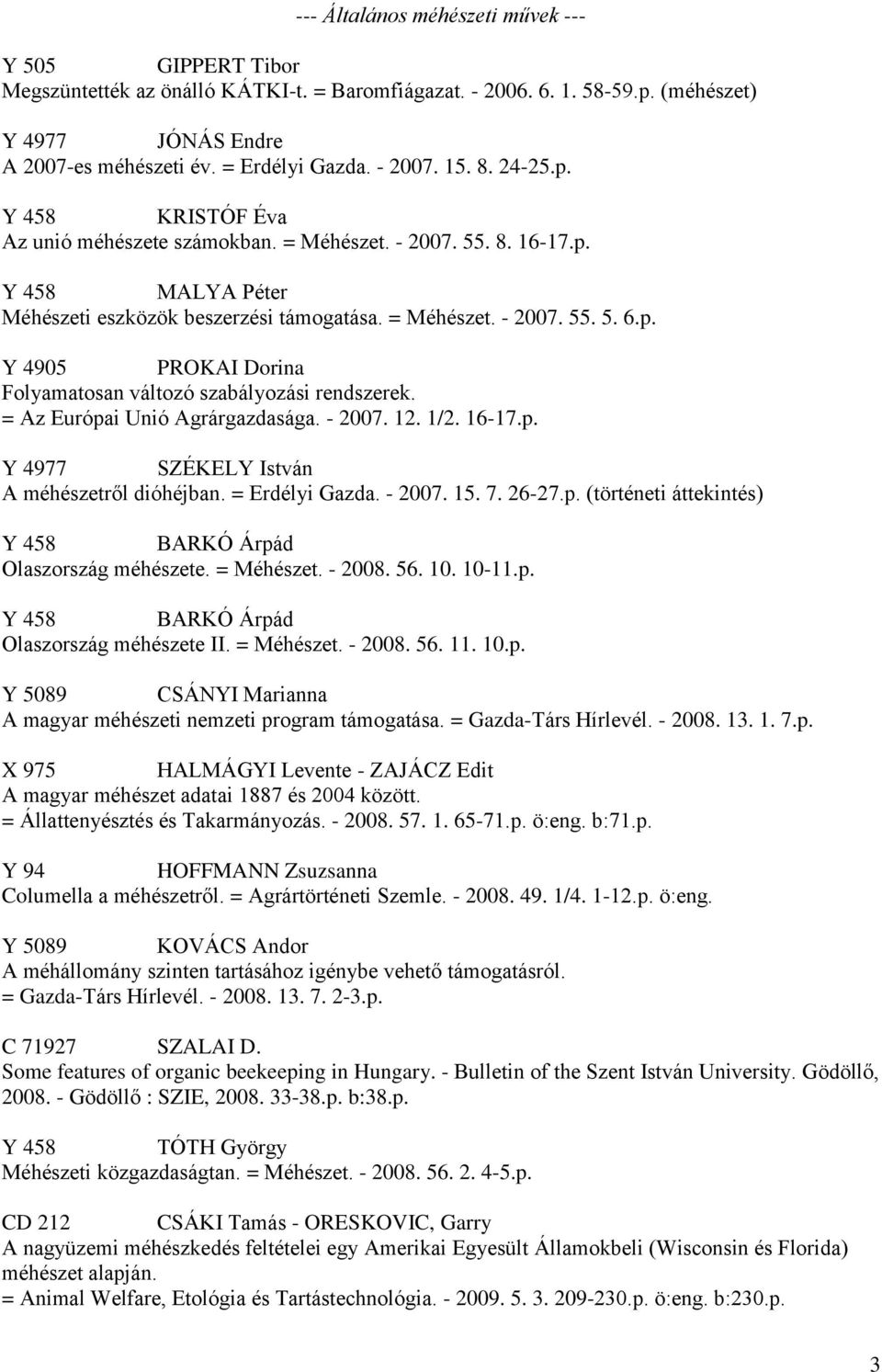 --- Általános méhészeti művek ---

Y 505 GIPPERT Tibor
Megszüntették az önálló KÁTKI-t. = Baromfiágazat. - 2006. 6. 1. 58-59.p. (méhészet)

Y 4977 JÓNÁS Endre
A 2007-es méhészeti év. = Erdélyi Gazda. - 2007. 15. 8. 24-25.p.

Y 458 KRISTÓF Éva
Az unió méhészete számokban. = Méhészet. - 2007. 55. 8. 16-17.p.

Y 458 MALYA Péter
Méhészeti eszközök beszerzési támogatása. = Méhészet. - 2007. 55. 5. 6.p.

Y 4905 PROKAI Dorina
Folyamatosan változó szabályozási rendszerek.
= Az Európai Unió Agrárgazdasága. - 2007. 12. 1/2. 16-17.p.

Y 4977 SZÉKELY István
A méhészetről dióhéjban. = Erdélyi Gazda. - 2007. 15. 7. 26-27.p. (történeti áttekintés)

Y 458 BARKÓ Árpád
Olaszország méhészete. = Méhészet. - 2008. 56. 10. 10-11.p.

Y 458 BARKÓ Árpád
Olaszország méhészete II. = Méhészet. - 2008. 56. 11. 10.p.

Y 5089 CSÁNYI Marianna
A magyar méhészeti nemzeti program támogatása. = Gazda-Társ Hírlevél. - 2008. 13. 1. 7.p.

X 975 HALMÁGYI Levente - ZAJÁCZ Edit
A magyar méhészet adatai 1887 és 2004 között.
= Állattenyésztés és Takarmányozás. - 2008. 57. 1. 65-71.p. ö:eng. b:71.p.

Y 94 HOFFMANN Zsuzsanna
Columella a méhészetről. = Agrártörténeti Szemle. - 2008. 49. 1/4. 1-12.p. ö:eng.

Y 5089 KOVÁCS Andor
A méhállomány szinten tartásához igénybe vehető támogatásról.
= Gazda-Társ Hírlevél. - 2008. 13. 7. 2-3.p.

C 71927 SZALAI D.
Some features of organic beekeeping in Hungary. - Bulletin of the Szent István University. Gödöllő, 2008. - Gödöllő : SZIE, 2008. 33-38.p. b:38.p.

Y 458 TÓTH György
Méhészeti közgazdaságtan. = Méhészet. - 2008. 56. 2. 4-5.p.

CD 212 CSÁKI Tamás - ORESKOVIC, Garry
A nagyüzemi méhészkedés feltételei egy Amerikai Egyesült Államokbeli (Wisconsin és Florida) méhészet alapján.
= Animal Welfare, Etológia és Tartástechnológia. - 2009. 5. 3. 209-230.p. ö:eng. b:230.p.

3